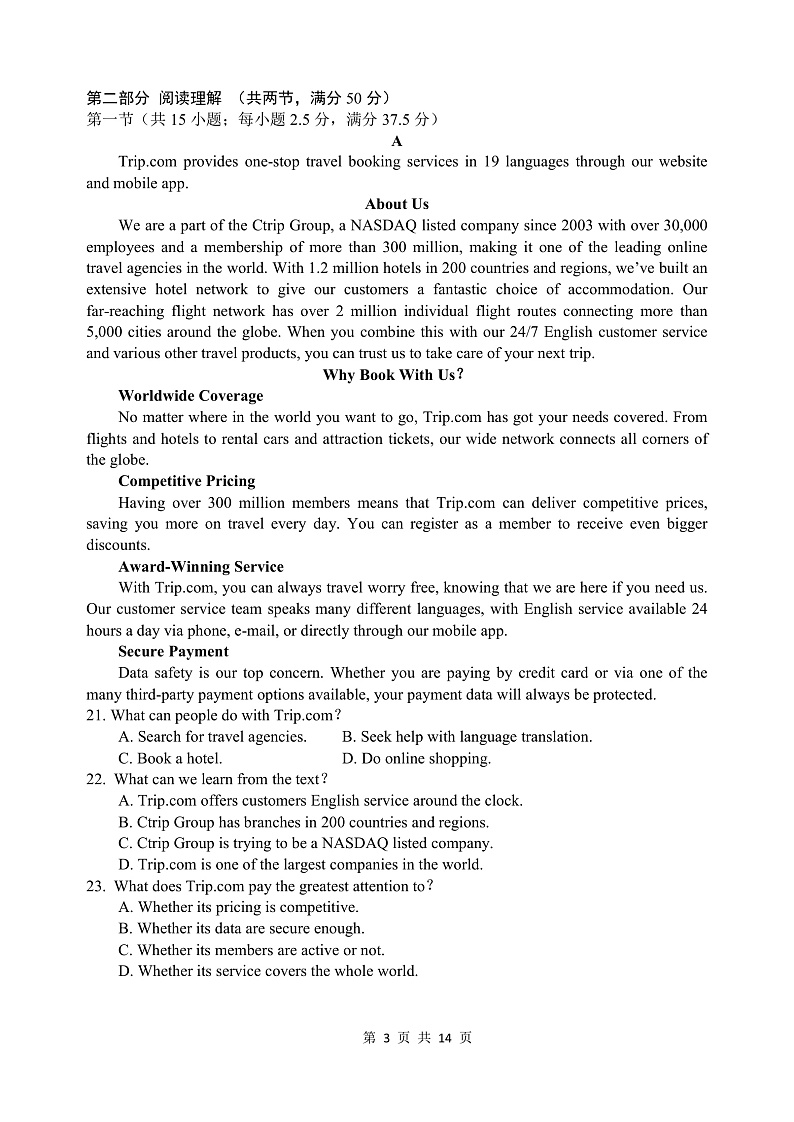 第二部分 阅读理解 （共两节，满分 50 分）
第一节（共 15 小题；每小题 2.5 分，满分 37.5 分）

A

Trip.com provides one-stop travel booking services in 19 languages through our website and mobile app.

About Us

We are a part of the Ctrip Group, a NASDAQ listed company since 2003 with over 30,000 employees and a membership of more than 300 million, making it one of the leading online travel agencies in the world. With 1.2 million hotels in 200 countries and regions, we've built an extensive hotel network to give our customers a fantastic choice of accommodation. Our far-reaching flight network has over 2 million individual flight routes connecting more than 5,000 cities around the globe. When you combine this with our 24/7 English customer service and various other travel products, you can trust us to take care of your next trip.

Why Book With Us？

Worldwide Coverage

No matter where in the world you want to go, Trip.com has got your needs covered. From flights and hotels to rental cars and attraction tickets, our wide network connects all corners of the globe.

Competitive Pricing

Having over 300 million members means that Trip.com can deliver competitive prices, saving you more on travel every day. You can register as a member to receive even bigger discounts.

Award-Winning Service

With Trip.com, you can always travel worry free, knowing that we are here if you need us. Our customer service team speaks many different languages, with English service available 24 hours a day via phone, e-mail, or directly through our mobile app.

Secure Payment

Data safety is our top concern. Whether you are paying by credit card or via one of the many third-party payment options available, your payment data will always be protected.

21. What can people do with Trip.com？
A. Search for travel agencies.
B. Seek help with language translation.
C. Book a hotel.
D. Do online shopping.

22. What can we learn from the text？
A. Trip.com offers customers English service around the clock.
B. Ctrip Group has branches in 200 countries and regions.
C. Ctrip Group is trying to be a NASDAQ listed company.
D. Trip.com is one of the largest companies in the world.

23. What does Trip.com pay the greatest attention to？
A. Whether its pricing is competitive.
B. Whether its data are secure enough.
C. Whether its members are active or not.
D. Whether its service covers the whole world.

第 3 页 共 14 页